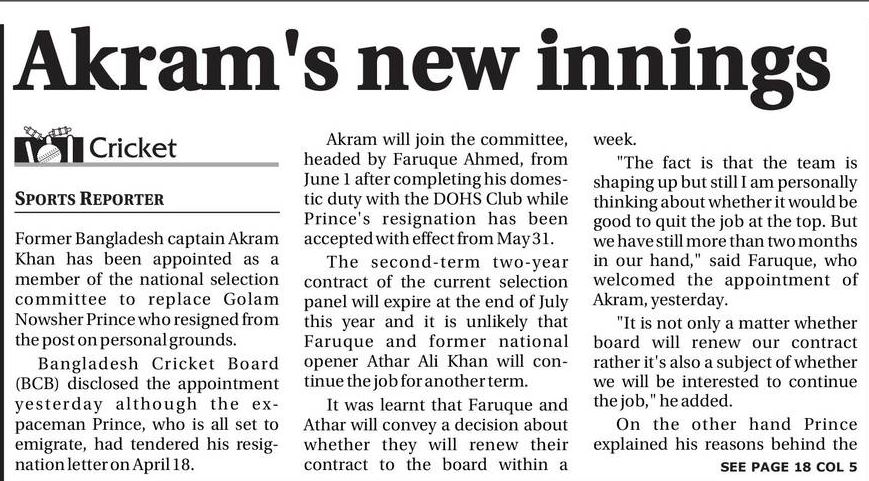 Akram's new innings

Cricket

SPORTS REPORTER

Former Bangladesh captain Akram Khan has been appointed as a member of the national selection committee to replace Golam Nowsher Prince who resigned from the post on personal grounds.

Bangladesh Cricket Board (BCB) disclosed the appointment yesterday although the ex-paceman Prince, who is all set to emigrate, had tendered his resignation letter on April 18.

Akram will join the committee, headed by Faruque Ahmed, from June 1 after completing his domestic duty with the DOHS Club while Prince's resignation has been accepted with effect from May 31.

The second-term two-year contract of the current selection panel will expire at the end of July this year and it is unlikely that Faruque and former national opener Athar Ali Khan will continue the job for another term.

It was learnt that Faruque and Athar will convey a decision about whether they will renew their contract to the board within a week.

"The fact is that the team is shaping up but still I am personally thinking about whether it would be good to quit the job at the top. But we have still more than two months in our hand," said Faruque, who welcomed the appointment of Akram, yesterday.

"It is not only a matter whether board will renew our contract rather it's also a subject of whether we will be interested to continue the job," he added.

On the other hand Prince explained his reasons behind the

SEE PAGE 18 COL 5